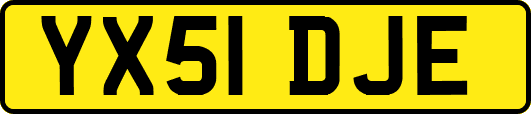 YX51 DJE